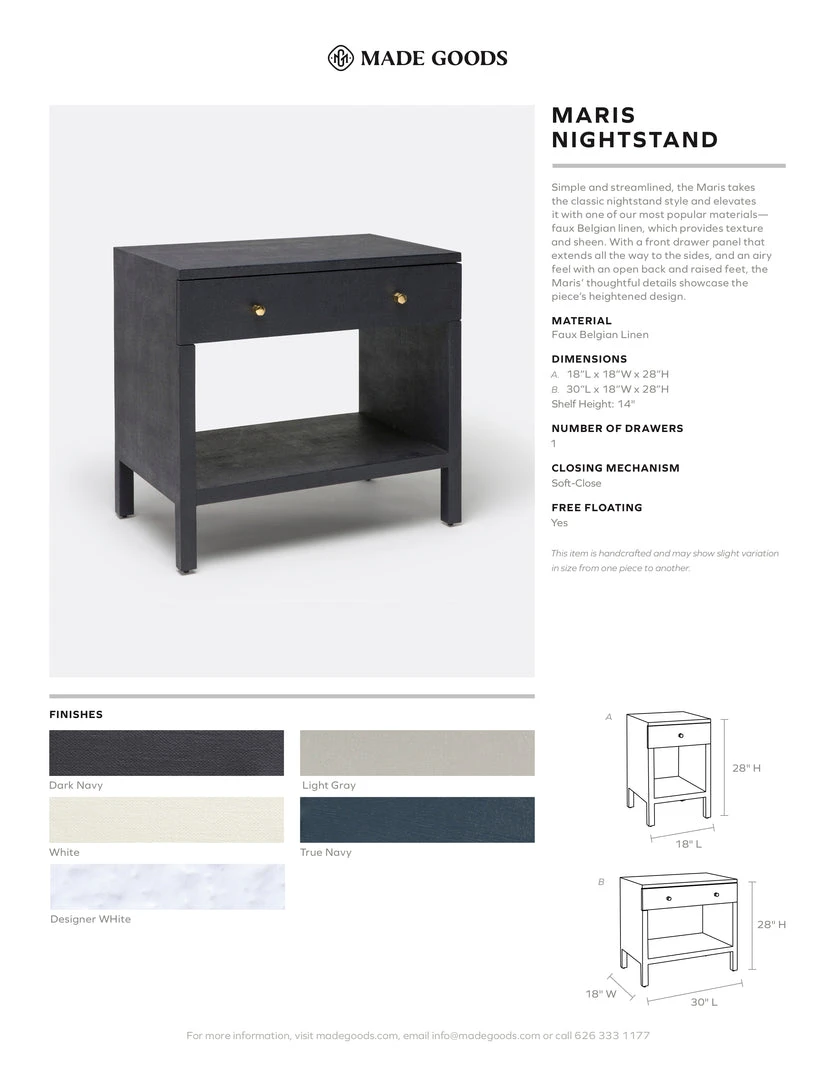 MADE GOODS

MARIS NIGHTSTAND

Simple and streamlined, the Maris takes the classic nightstand style and elevates it with one of our most popular materials—faux Belgian linen, which provides texture and sheen. With a front drawer panel that extends all the way to the sides, and an airy feel with an open back and raised feet, the Maris' thoughtful details showcase the piece's heightened design.

MATERIAL
Faux Belgian Linen

DIMENSIONS
A. 18"L x 18"W x 28"H
B. 30"L x 18"W x 28"H
Shelf Height: 14"

NUMBER OF DRAWERS
1

CLOSING MECHANISM
Soft-Close

FREE FLOATING
Yes

This item is handcrafted and may show slight variation in size from one piece to another.

FINISHES

Dark Navy

Light Gray

White

True Navy

Designer WHite

A

28" H

18" L

B

28" H

18" W

30" L

For more information, visit madegoods.com, email info@madegoods.com or call 626 333 1177